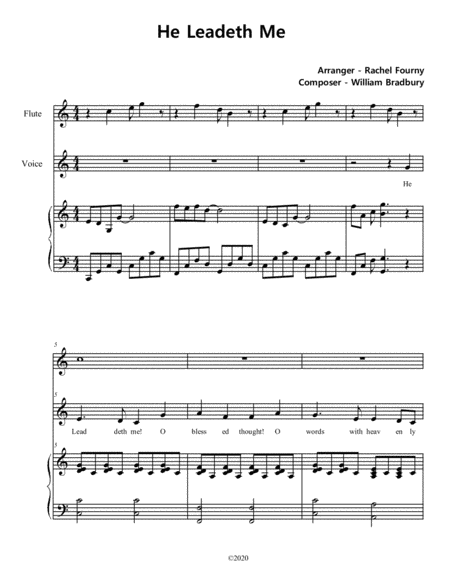 He Leadeth Me

Arranger - Rachel Fourny
Composer - William Bradbury

Flute

Voice

He

5

5

Lead deth me! O bless ed thought! O words with heav en ly

5

©2020